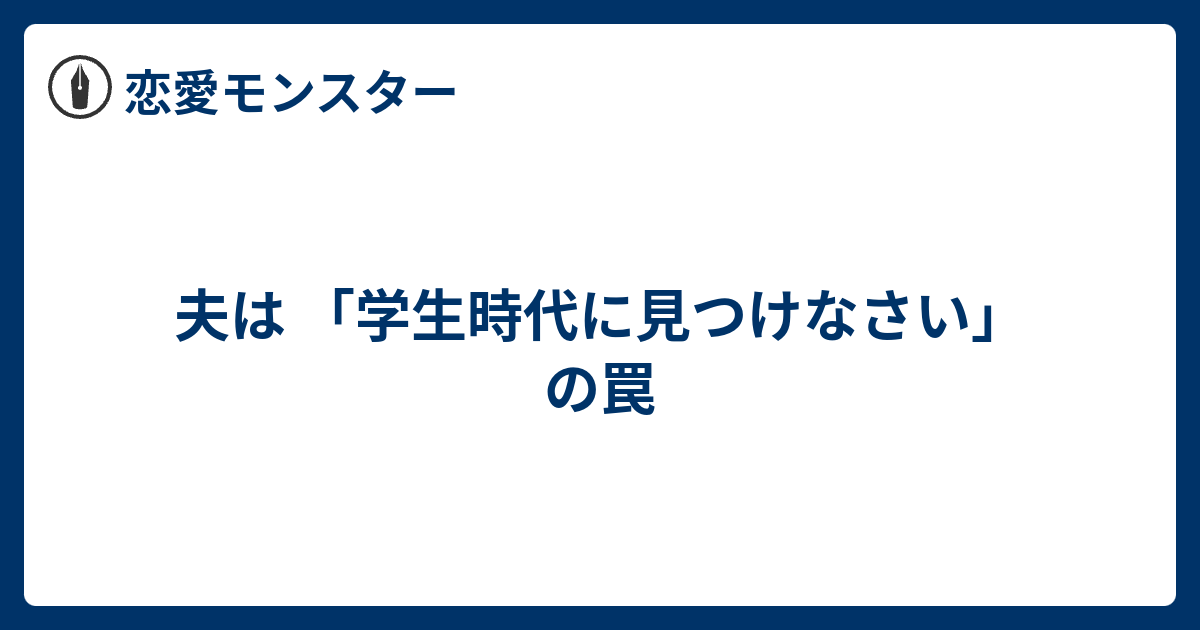 恋愛モンスター

夫は 「学生時代に見つけなさい」の罠